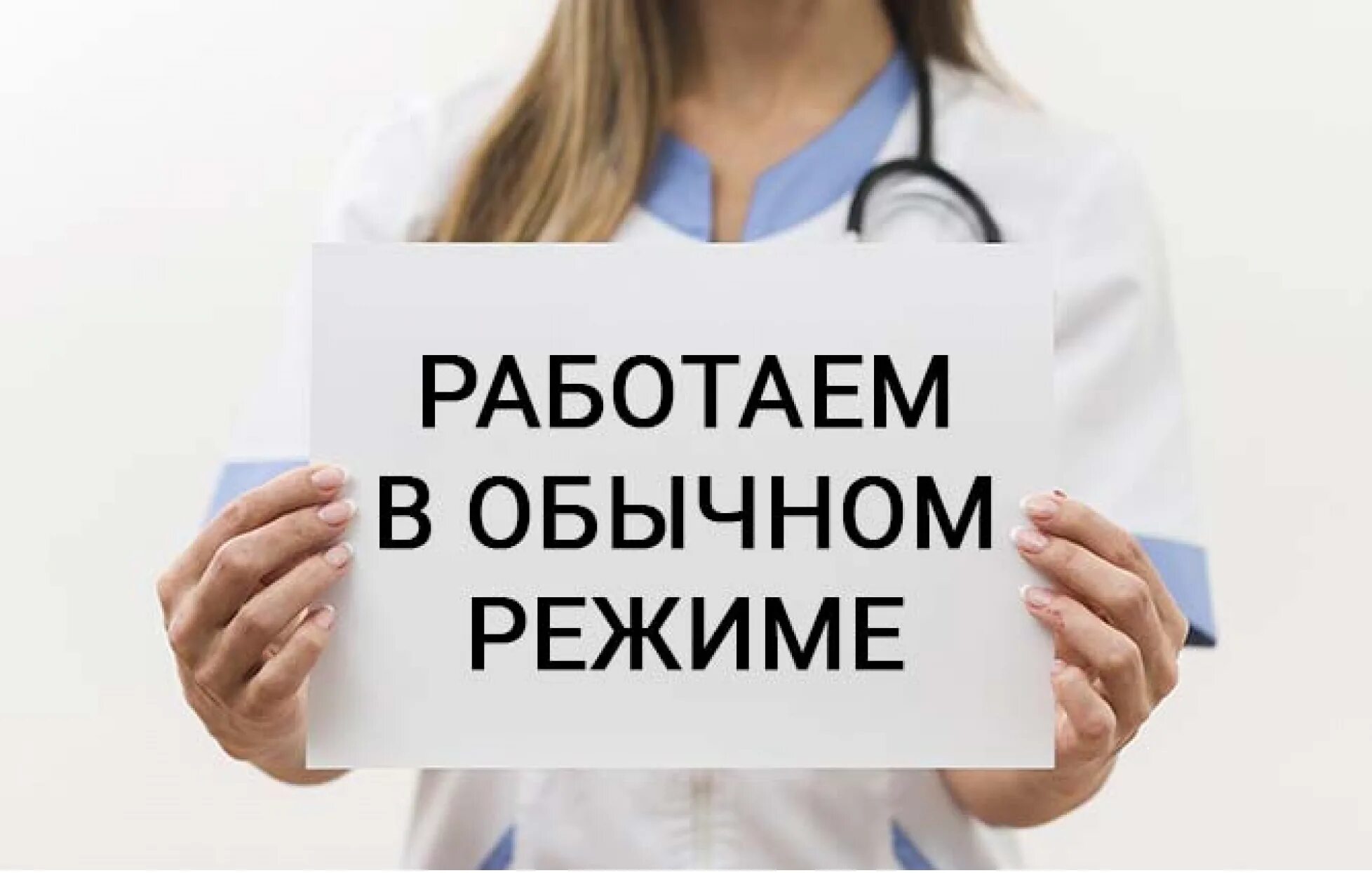 РАБОТАЕМ
В ОБЫЧНОМ
РЕЖИМЕ